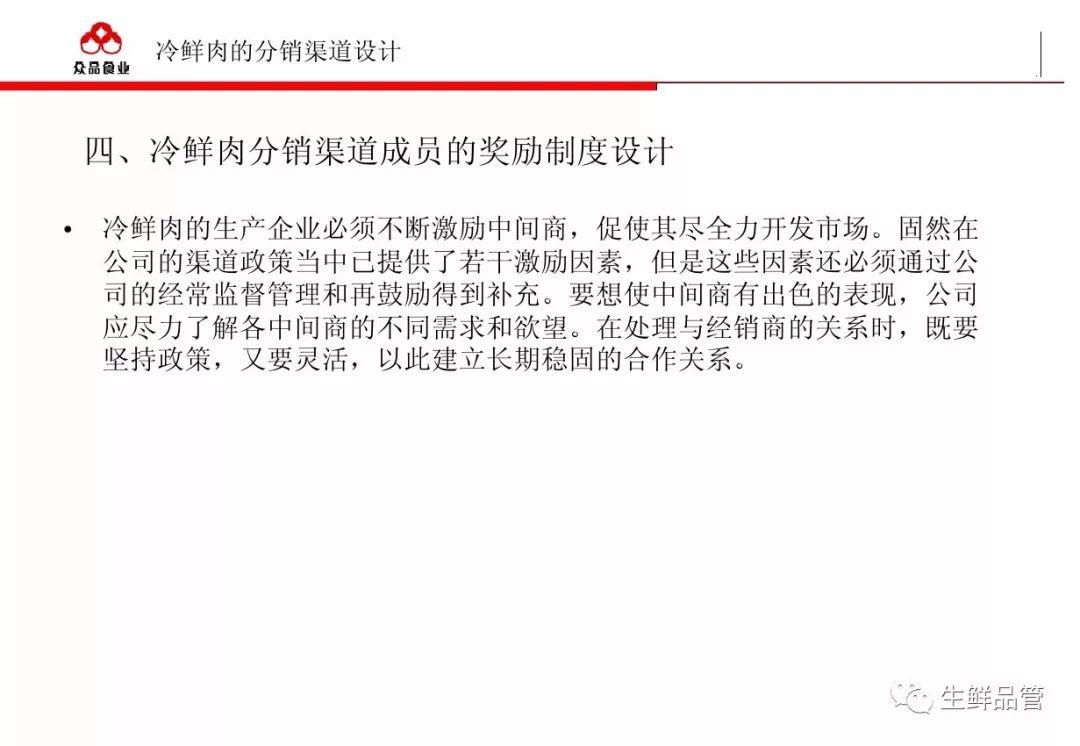 众品食业

冷鲜肉的分销渠道设计

四、冷鲜肉分销渠道成员的奖励制度设计

• 冷鲜肉的生产企业必须不断激励中间商，促使其尽全力开发市场。固然在公司的渠道政策当中已提供了若干激励因素，但是这些因素还必须通过公司的经常监督管理和再鼓励得到补充。要想使中间商有出色的表现，公司应尽力了解各中间商的不同需求和欲望。在处理与经销商的关系时，既要坚持政策，又要灵活，以此建立长期稳固的合作关系。

生鲜品管